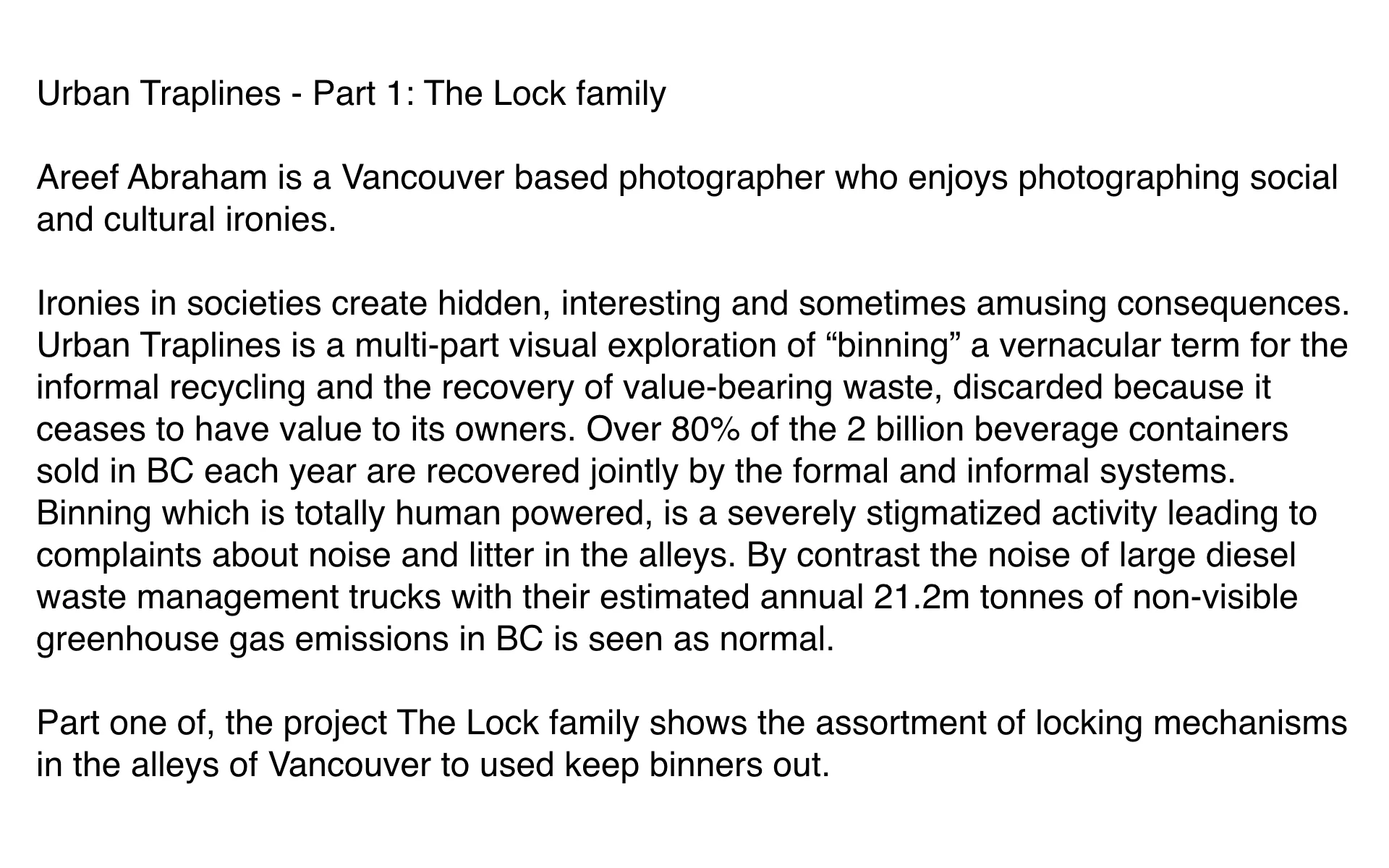 Urban Traplines - Part 1: The Lock family

Areef Abraham is a Vancouver based photographer who enjoys photographing social and cultural ironies.

Ironies in societies create hidden, interesting and sometimes amusing consequences. Urban Traplines is a multi-part visual exploration of “binning” a vernacular term for the informal recycling and the recovery of value-bearing waste, discarded because it ceases to have value to its owners. Over 80% of the 2 billion beverage containers sold in BC each year are recovered jointly by the formal and informal systems. Binning which is totally human powered, is a severely stigmatized activity leading to complaints about noise and litter in the alleys. By contrast the noise of large diesel waste management trucks with their estimated annual 21.2m tonnes of non-visible greenhouse gas emissions in BC is seen as normal.

Part one of, the project The Lock family shows the assortment of locking mechanisms in the alleys of Vancouver to used keep binners out.